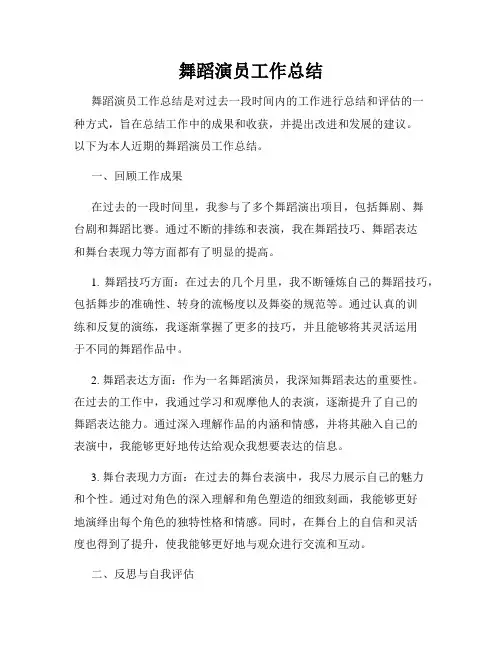 舞蹈演员工作总结

舞蹈演员工作总结是对过去一段时间内的工作进行总结和评估的一种方式，旨在总结工作中的成果和收获，并提出改进和发展的建议。以下为本人近期的舞蹈演员工作总结。

一、回顾工作成果

在过去的一段时间里，我参与了多个舞蹈演出项目，包括舞剧、舞台剧和舞蹈比赛。通过不断的排练和表演，我在舞蹈技巧、舞蹈表达和舞台表现力等方面都有了明显的提高。

1. 舞蹈技巧方面：在过去的几个月里，我不断锤炼自己的舞蹈技巧，包括舞步的准确性、转身的流畅度以及舞姿的规范等。通过认真的训练和反复的演练，我逐渐掌握了更多的技巧，并且能够将其灵活运用于不同的舞蹈作品中。

2. 舞蹈表达方面：作为一名舞蹈演员，我深知舞蹈表达的重要性。在过去的工作中，我通过学习和观摩他人的表演，逐渐提升了自己的舞蹈表达能力。通过深入理解作品的内涵和情感，并将其融入自己的表演中，我能够更好地传达给观众我想要表达的信息。

3. 舞台表现力方面：在过去的舞台表演中，我尽力展示自己的魅力和个性。通过对角色的深入理解和角色塑造的细致刻画，我能够更好地演绎出每个角色的独特性格和情感。同时，在舞台上的自信和灵活度也得到了提升，使我能够更好地与观众进行交流和互动。

二、反思与自我评估